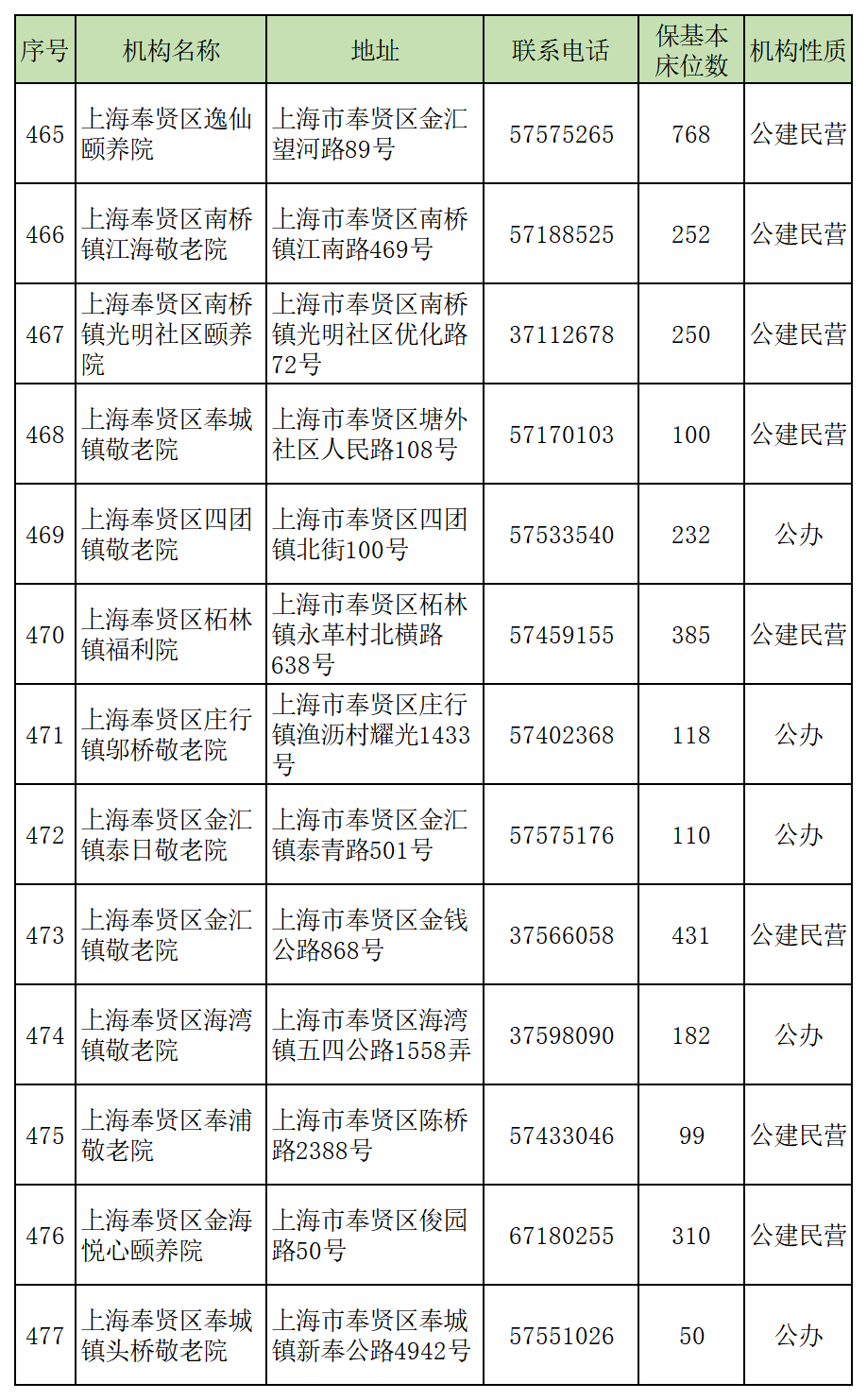 | 序号 | 机构名称 | 地址 | 联系电话 | 保基本床位数 | 机构性质 |
|---|---|---|---|---|---|
| 465 | 上海奉贤区逸仙颐养院 | 上海市奉贤区金汇望河路89号 | 57575265 | 768 | 公建民营 |
| 466 | 上海奉贤区南桥镇江海敬老院 | 上海市奉贤区南桥镇江南路469号 | 57188525 | 252 | 公建民营 |
| 467 | 上海奉贤区南桥镇光明社区颐养院 | 上海市奉贤区南桥镇光明社区优化路72号 | 37112678 | 250 | 公建民营 |
| 468 | 上海奉贤区奉城镇敬老院 | 上海市奉贤区塘外社区人民路108号 | 57170103 | 100 | 公建民营 |
| 469 | 上海奉贤区四团镇敬老院 | 上海市奉贤区四团镇北街100号 | 57533540 | 232 | 公办 |
| 470 | 上海奉贤区柘林镇福利院 | 上海市奉贤区柘林镇永革村北横路638号 | 57459155 | 385 | 公建民营 |
| 471 | 上海奉贤区庄行镇邬桥敬老院 | 上海市奉贤区庄行镇渔沥村耀光1433号 | 57402368 | 118 | 公办 |
| 472 | 上海奉贤区金汇镇泰日敬老院 | 上海市奉贤区金汇镇泰青路501号 | 57575176 | 110 | 公办 |
| 473 | 上海奉贤区金汇镇敬老院 | 上海市奉贤区金钱公路868号 | 37566058 | 431 | 公建民营 |
| 474 | 上海奉贤区海湾镇敬老院 | 上海市奉贤区海湾镇五四公路1558弄 | 37598090 | 182 | 公办 |
| 475 | 上海奉贤区奉浦敬老院 | 上海市奉贤区陈桥路2388号 | 57433046 | 99 | 公建民营 |
| 476 | 上海奉贤区金海悦心颐养院 | 上海市奉贤区俊园路50号 | 67180255 | 310 | 公建民营 |
| 477 | 上海奉贤区奉城镇头桥敬老院 | 上海市奉贤区奉城镇新奉公路4942号 | 57551026 | 50 | 公办 |